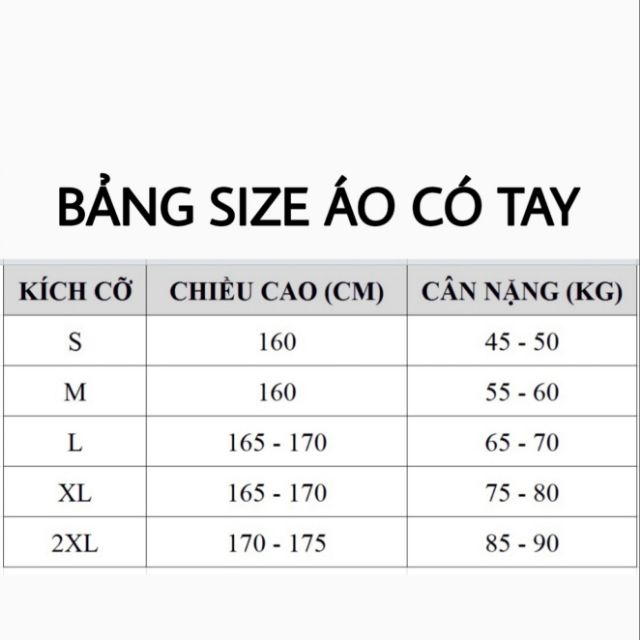 BẢNG SIZE ÁO CÓ TAY

| KÍCH CỠ | CHIỀU CAO (CM) | CÂN NẶNG (KG) |
|---|---|---|
| S | 160 | 45 - 50 |
| M | 160 | 55 - 60 |
| L | 165 - 170 | 65 - 70 |
| XL | 165 - 170 | 75 - 80 |
| 2XL | 170 - 175 | 85 - 90 |